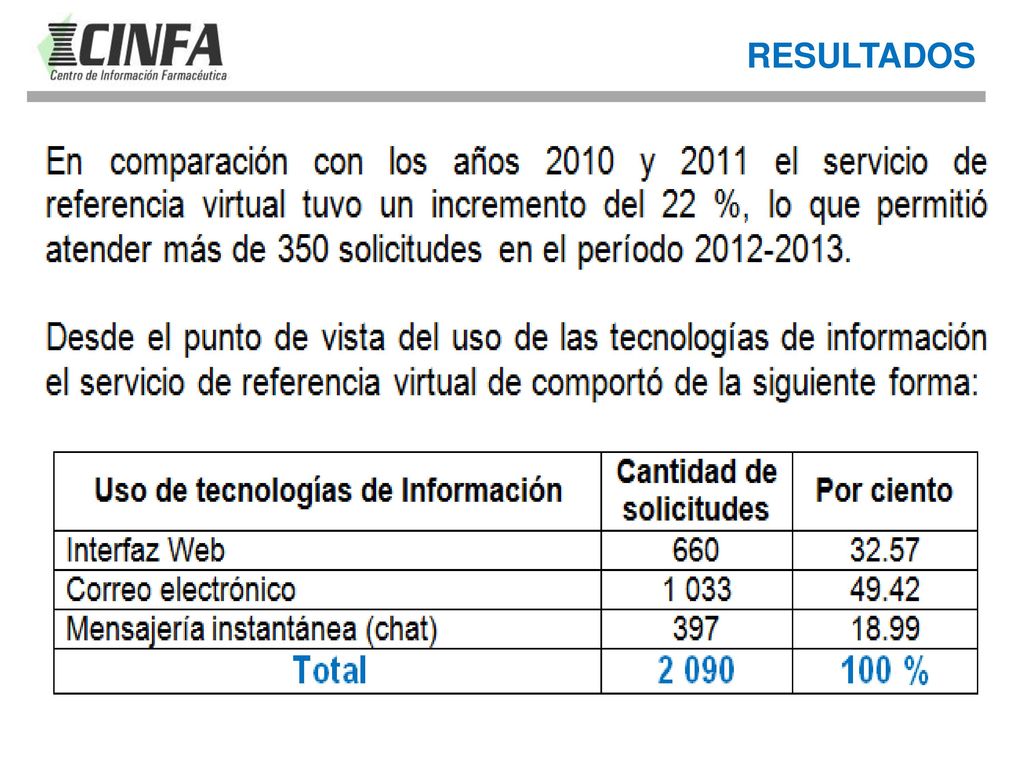 CINFA
Centro de Información Farmacéutica

RESULTADOS

En comparación con los años 2010 y 2011 el servicio de referencia virtual tuvo un incremento del 22 %, lo que permitió atender más de 350 solicitudes en el período 2012-2013.

Desde el punto de vista del uso de las tecnologías de información el servicio de referencia virtual de comportó de la siguiente forma:

| Uso de tecnologías de Información | Cantidad de solicitudes | Por ciento |
|---|---|---|
| Interfaz Web | 660 | 32.57 |
| Correo electrónico | 1 033 | 49.42 |
| Mensajería instantánea (chat) | 397 | 18.99 |
| Total | 2 090 | 100 % |